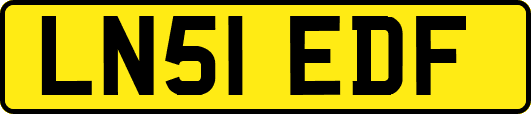 LN51 EDF